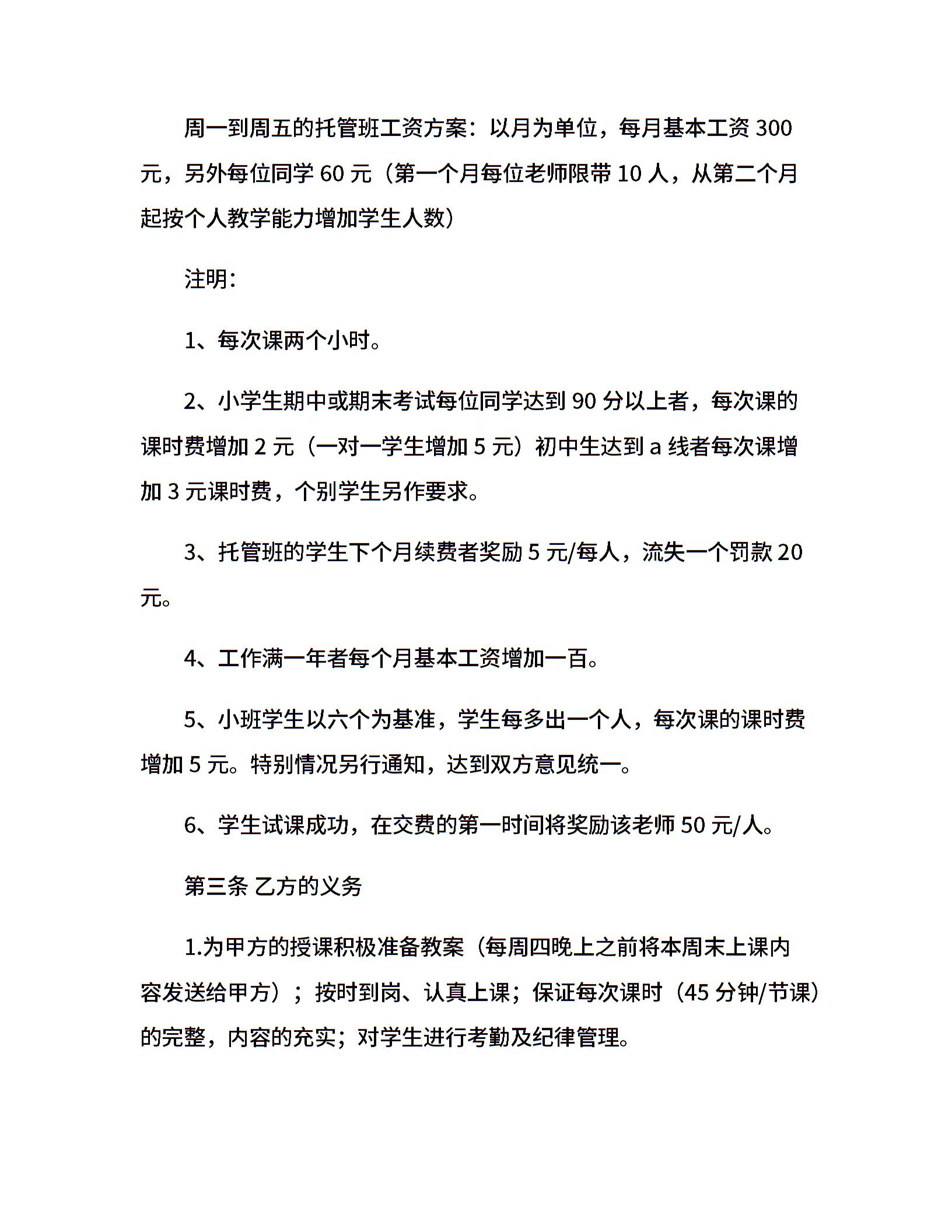 周一到周五的托管班工资方案：以月为单位，每月基本工资 300 元，另外每位同学 60 元（第一个月每位老师限带 10 人，从第二个月起按个人教学能力增加学生人数）

注明：

1、每次课两个小时。

2、小学生期中或期末考试每位同学达到 90 分以上者，每次课的课时费增加 2 元（一对一学生增加 5 元）初中生达到 a 线者每次课增加 3 元课时费，个别学生另作要求。

3、托管班的学生下个月续费者奖励 5 元/每人，流失一个罚款 20 元。

4、工作满一年者每个月基本工资增加一百。

5、小班学生以六个为基准，学生每多出一个人，每次课的课时费增加 5 元。特别情况另行通知，达到双方意见统一。

6、学生试课成功，在交费的第一时间将奖励该老师 50 元/人。

第三条 乙方的义务

1.为甲方的授课积极准备教案（每周四晚上之前将本周末上课内容发送给甲方）；按时到岗、认真上课；保证每次课时（45 分钟/节课）的完整，内容的充实；对学生进行考勤及纪律管理。